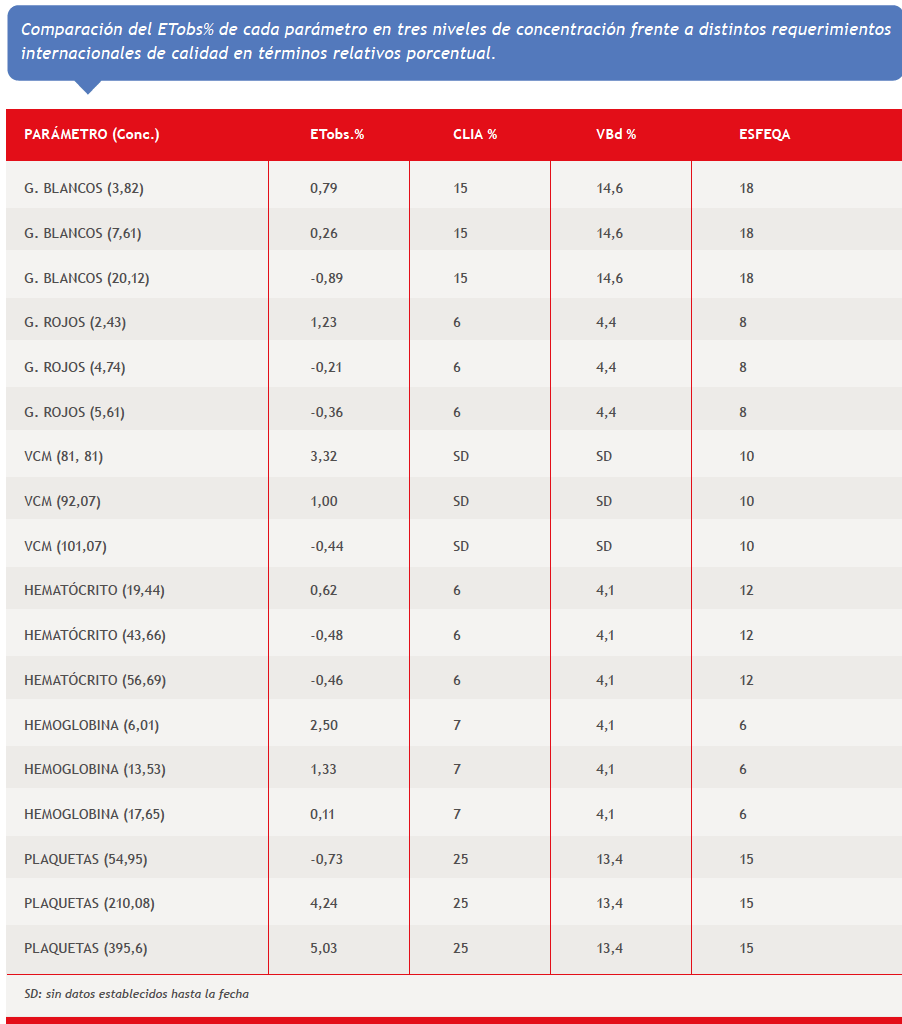 Comparación del ETobs% de cada parámetro en tres niveles de concentración frente a distintos requerimientos internacionales de calidad en términos relativos porcentual.

| PARÁMETRO (Conc.) | ETobs.% | CLIA % | VBd % | ESFEQA |
|---|---|---|---|---|
| G. BLANCOS (3,82) | 0,79 | 15 | 14,6 | 18 |
| G. BLANCOS (7,61) | 0,26 | 15 | 14,6 | 18 |
| G. BLANCOS (20,12) | -0,89 | 15 | 14,6 | 18 |
| G. ROJOS (2,43) | 1,23 | 6 | 4,4 | 8 |
| G. ROJOS (4,74) | -0,21 | 6 | 4,4 | 8 |
| G. ROJOS (5,61) | -0,36 | 6 | 4,4 | 8 |
| VCM (81, 81) | 3,32 | SD | SD | 10 |
| VCM (92,07) | 1,00 | SD | SD | 10 |
| VCM (101,07) | -0,44 | SD | SD | 10 |
| HEMATÓCRITO (19,44) | 0,62 | 6 | 4,1 | 12 |
| HEMATÓCRITO (43,66) | -0,48 | 6 | 4,1 | 12 |
| HEMATÓCRITO (56,69) | -0,46 | 6 | 4,1 | 12 |
| HEMOGLOBINA (6,01) | 2,50 | 7 | 4,1 | 6 |
| HEMOGLOBINA (13,53) | 1,33 | 7 | 4,1 | 6 |
| HEMOGLOBINA (17,65) | 0,11 | 7 | 4,1 | 6 |
| PLAQUETAS (54,95) | -0,73 | 25 | 13,4 | 15 |
| PLAQUETAS (210,08) | 4,24 | 25 | 13,4 | 15 |
| PLAQUETAS (395,6) | 5,03 | 25 | 13,4 | 15 |

SD: sin datos establecidos hasta la fecha